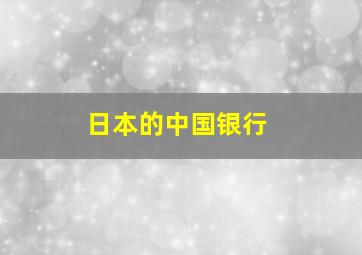 日本的中国银行